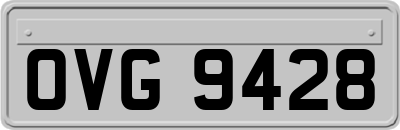 OVG 9428